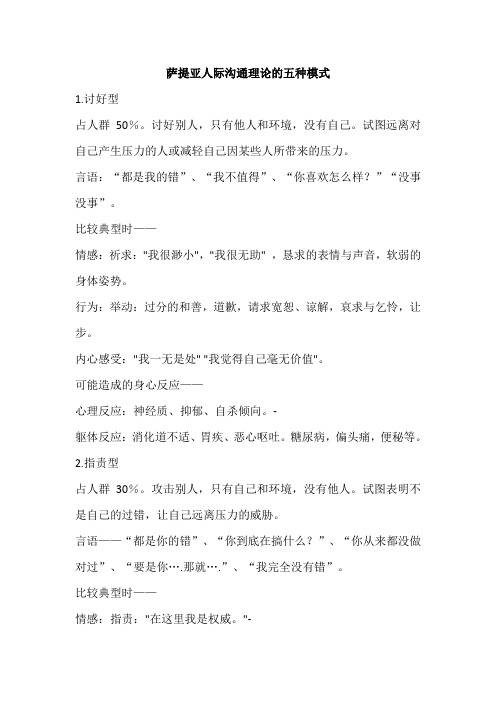 萨提亚人际沟通理论的五种模式

1.讨好型

占人群 50%。讨好别人，只有他人和环境，没有自己。试图远离对自己产生压力的人或减轻自己因某些人所带来的压力。

言语：“都是我的错”、“我不值得”、“你喜欢怎么样？”“没事没事”。

比较典型时——

情感：祈求："我很渺小","我很无助"，恳求的表情与声音，软弱的身体姿势。

行为：举动：过分的和善，道歉，请求宽恕、谅解，哀求与乞怜，让步。

内心感受："我一无是处""我觉得自己毫无价值"。

可能造成的身心反应——

心理反应：神经质、抑郁、自杀倾向。-

躯体反应：消化道不适、胃疾、恶心呕吐。糖尿病，偏头痛，便秘等。

2.指责型

占人群 30%。攻击别人，只有自己和环境，没有他人。试图表明不是自己的过错，让自己远离压力的威胁。

言语——“都是你的错”、“你到底在搞什么？”、“你从来都没做对过”、“要是你….那就….”、“我完全没有错”。

比较典型时——

情感：指责："在这里我是权威。"-